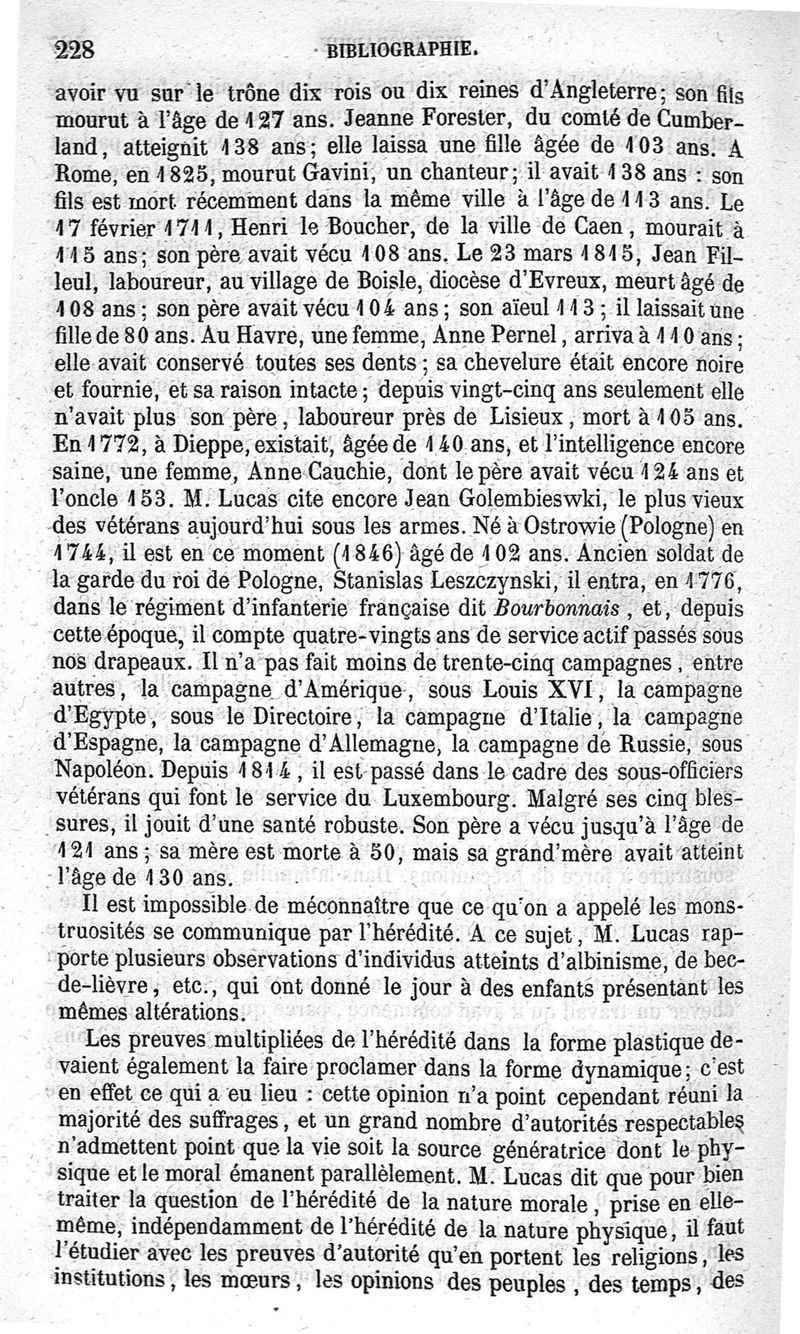 228 BIBLIOGRAPHIE.

avoir vu sur le trône dix rois ou dix reines d'Angleterre; son fils mourut à l'âge de 127 ans. Jeanne Forester, du comté de Cumberland, atteignit 138 ans; elle laissa une fille âgée de 103 ans. A Rome, en 1825, mourut Gavini, un chanteur; il avait 138 ans : son fils est mort récemment dans la même ville à l'âge de 113 ans. Le 17 février 1711, Henri le Boucher, de la ville de Caen, mourait à 115 ans; son père avait vécu 108 ans. Le 23 mars 1815, Jean Filleul, laboureur, au village de Boisle, diocèse d'Evreux, meurt âgé de 108 ans; son père avait vécu 104 ans; son aïeul 113; il laissait une fille de 80 ans. Au Havre, une femme, Anne Pernel, arriva à 110 ans; elle avait conservé toutes ses dents; sa chevelure était encore noire et fournie, et sa raison intacte; depuis vingt-cinq ans seulement elle n'avait plus son père, laboureur près de Lisieux, mort à 105 ans. En 1772, à Dieppe, existait, âgée de 140 ans, et l'intelligence encore saine, une femme, Anne Cauchie, dont le père avait vécu 124 ans et l'oncle 153. M. Lucas cite encore Jean Golembieswki, le plus vieux des vétérans aujourd'hui sous les armes. Né à Ostrowie (Pologne) en 1744, il est en ce moment (1846) âgé de 102 ans. Ancien soldat de la garde du roi de Pologne, Stanislas Leszczynski, il entra, en 1776, dans le régiment d'infanterie française dit Bourbonnais, et, depuis cette époque, il compte quatre-vingts ans de service actif passés sous nos drapeaux. Il n'a pas fait moins de trente-cinq campagnes, entre autres, la campagne d'Amérique, sous Louis XVI, la campagne d'Egypte, sous le Directoire, la campagne d'Italie, la campagne d'Espagne, la campagne d'Allemagne, la campagne de Russie, sous Napoléon. Depuis 1814, il est passé dans le cadre des sous-officiers vétérans qui font le service du Luxembourg. Malgré ses cinq blessures, il jouit d'une santé robuste. Son père a vécu jusqu'à l'âge de 121 ans; sa mère est morte à 50, mais sa grand'mère avait atteint l'âge de 130 ans.

Il est impossible de méconnaître que ce qu'on a appelé les monstruosités se communique par l'hérédité. A ce sujet, M. Lucas rapporte plusieurs observations d'individus atteints d'albinisme, de bec-de-lièvre, etc., qui ont donné le jour à des enfants présentant les mêmes altérations.

Les preuves multipliées de l'hérédité dans la forme plastique devaient également la faire proclamer dans la forme dynamique; c'est en effet ce qui a eu lieu : cette opinion n'a point cependant réuni la majorité des suffrages, et un grand nombre d'autorités respectables n'admettent point que la vie soit la source génératrice dont le physique et le moral émanent parallèlement. M. Lucas dit que pour bien traiter la question de l'hérédité de la nature morale, prise en elle-même, indépendamment de l'hérédité de la nature physique, il faut l'étudier avec les preuves d'autorité qu'en portent les religions, les institutions, les mœurs, les opinions des peuples, des temps, des